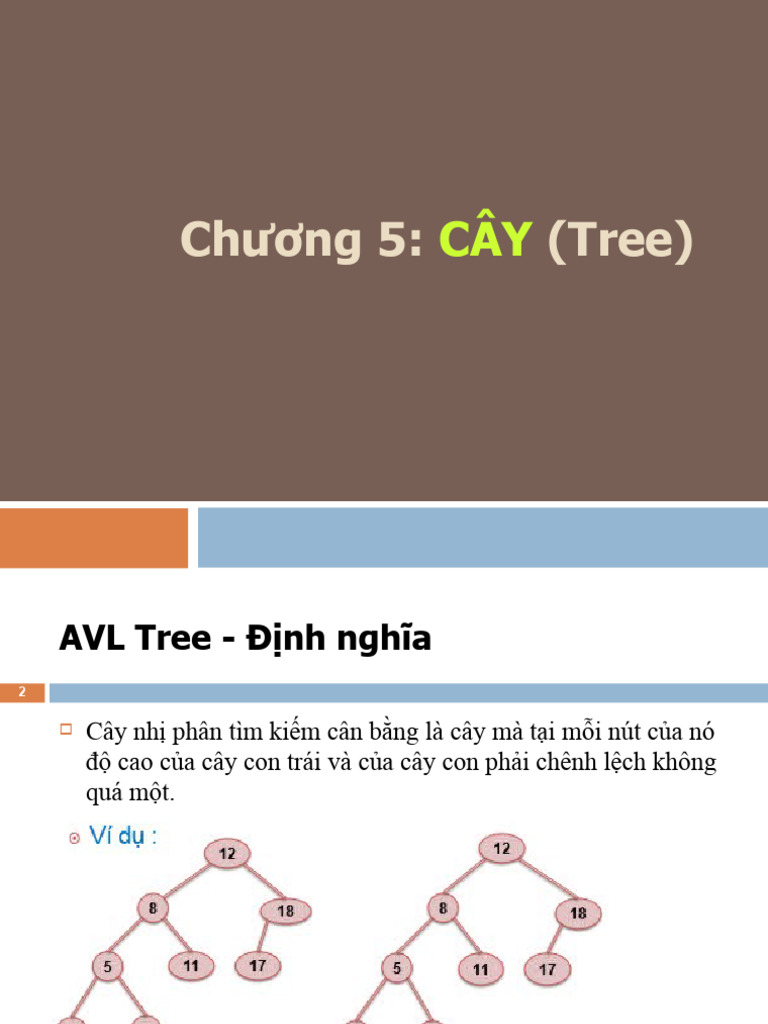 Chương 5: CÂY (Tree)

AVL Tree - Định nghĩa

2

Cây nhị phân tìm kiếm cân bằng là cây mà tại mỗi nút của nó độ cao của cây con trái và của cây con phải chênh lệch không quá một.

Ví dụ :

12
8
18
5
11
17

12
8
18
5
11
17